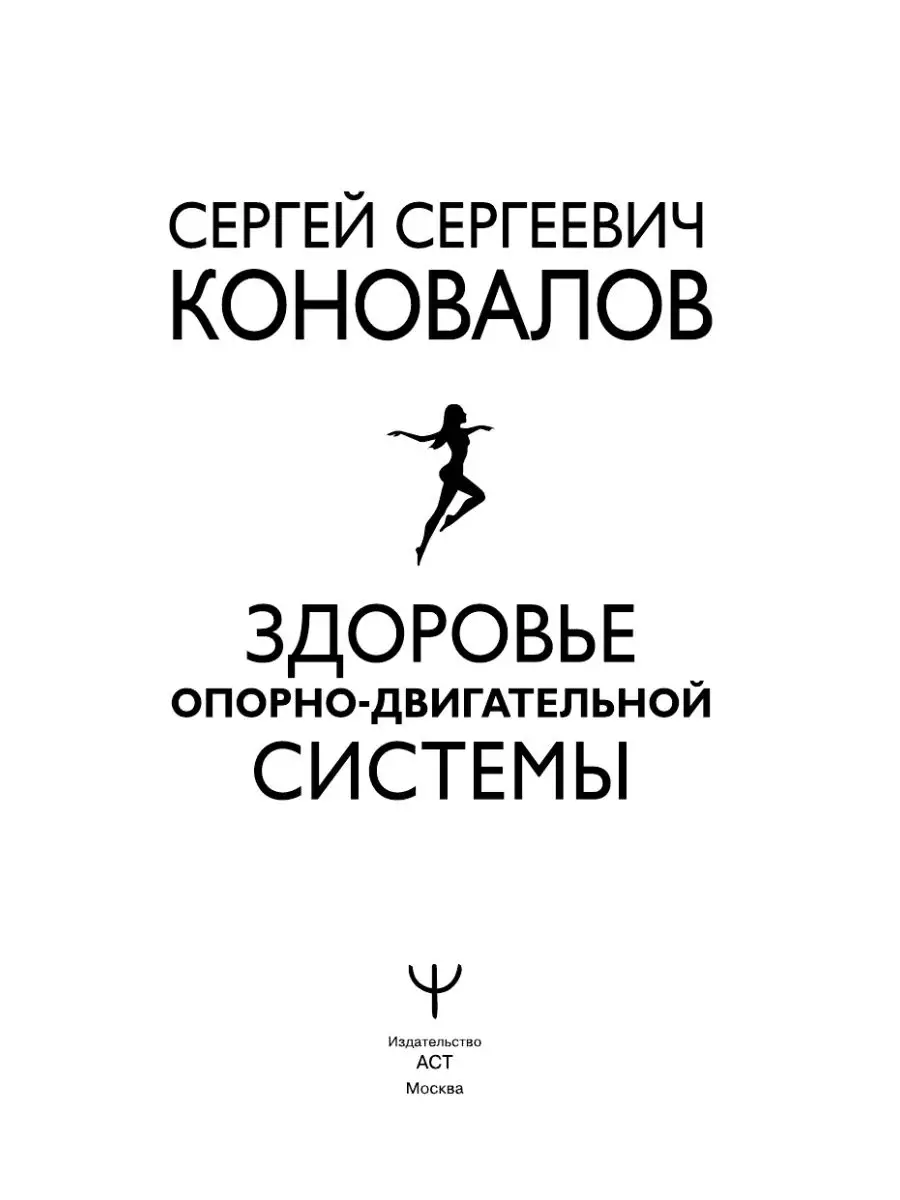 СЕРГЕЙ СЕРГЕЕВИЧ
КОНОВАЛОВ

ЗДОРОВЬЕ
ОПОРНО-ДВИГАТЕЛЬНОЙ
СИСТЕМЫ

Издательство
АСТ
Москва